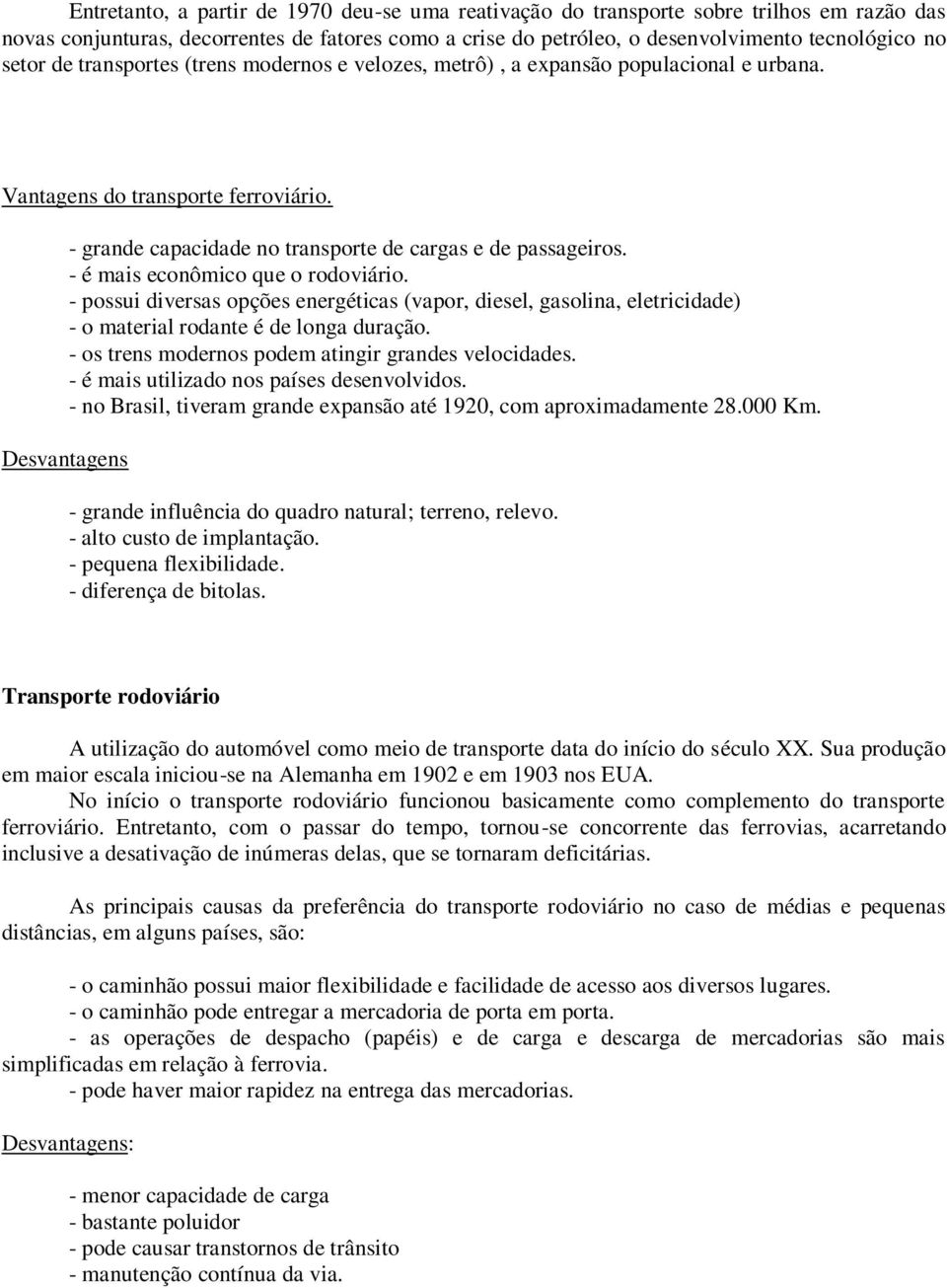 Entretanto, a partir de 1970 deu-se uma reativação do transporte sobre trilhos em razão das novas conjunturas, decorrentes de fatores como a crise do petróleo, o desenvolvimento tecnológico no setor de transportes (trens modernos e velozes, metrô) , a expansão populacional e urbana.

Vantagens do transporte ferroviário.

- grande capacidade no transporte de cargas e de passageiros.
- é mais econômico que o rodoviário.
- possui diversas opções energéticas (vapor, diesel, gasolina, eletricidade)
- o material rodante é de longa duração.
- os trens modernos podem atingir grandes velocidades.
- é mais utilizado nos países desenvolvidos.
- no Brasil, tiveram grande expansão até 1920, com aproximadamente 28.000 Km.

Desvantagens

- grande influência do quadro natural; terreno, relevo.
- alto custo de implantação.
- pequena flexibilidade.
- diferença de bitolas.

Transporte rodoviário

A utilização do automóvel como meio de transporte data do início do século XX. Sua produção em maior escala iniciou-se na Alemanha em 1902 e em 1903 nos EUA.
No início o transporte rodoviário funcionou basicamente como complemento do transporte ferroviário. Entretanto, com o passar do tempo, tornou-se concorrente das ferrovias, acarretando inclusive a desativação de inúmeras delas, que se tornaram deficitárias.

As principais causas da preferência do transporte rodoviário no caso de médias e pequenas distâncias, em alguns países, são:

- o caminhão possui maior flexibilidade e facilidade de acesso aos diversos lugares.
- o caminhão pode entregar a mercadoria de porta em porta.
- as operações de despacho (papéis) e de carga e descarga de mercadorias são mais simplificadas em relação à ferrovia.
- pode haver maior rapidez na entrega das mercadorias.

Desvantagens:

- menor capacidade de carga
- bastante poluidor
- pode causar transtornos de trânsito
- manutenção contínua da via.